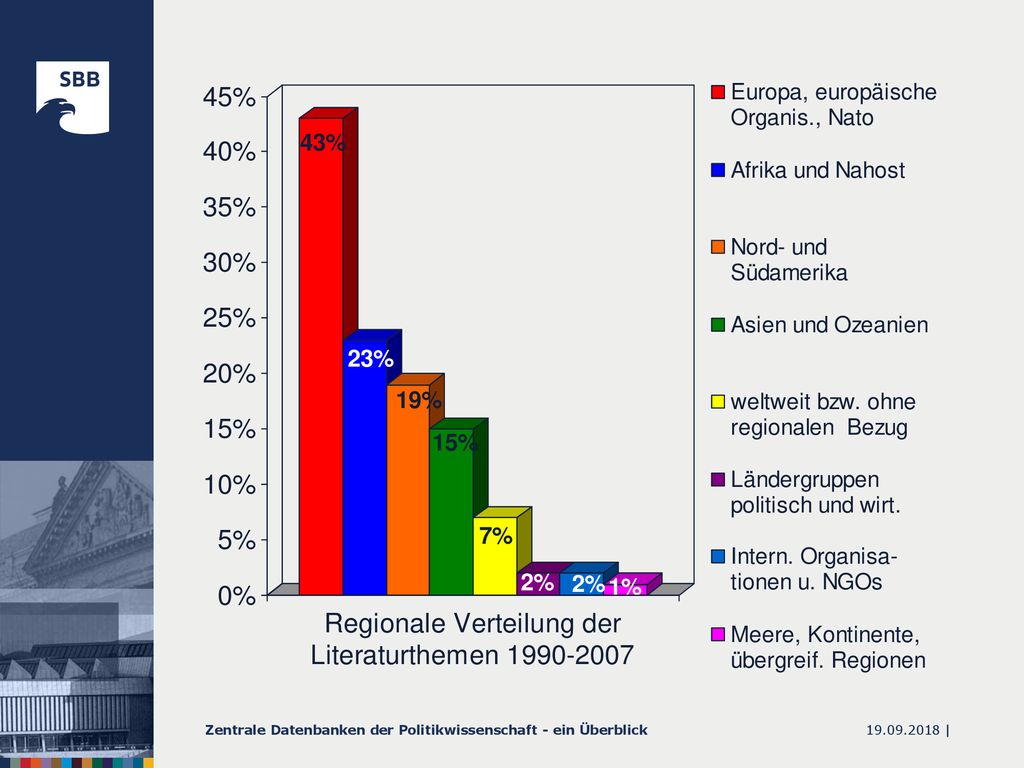 SBB

45%
40%
35%
30%
25%
20%
15%
10%
5%
0%

43%
23%
19%
15%
7%
2%
2%
1%

Regionale Verteilung der Literaturthemen 1990-2007

Europa, europäische Organis., Nato

Afrika und Nahost

Nord- und Südamerika

Asien und Ozeanien

weltweit bzw. ohne regionalen Bezug

Ländergruppen politisch und wirt.

Intern. Organisationen u. NGOs

Meere, Kontinente, übergreif. Regionen

Zentrale Datenbanken der Politikwissenschaft - ein Überblick

19.09.2018 |